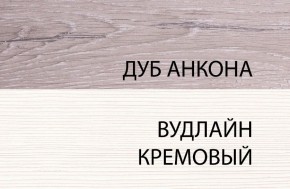 ДУБ АНКОНА

ВУДЛАЙН
КРЕМОВЫЙ